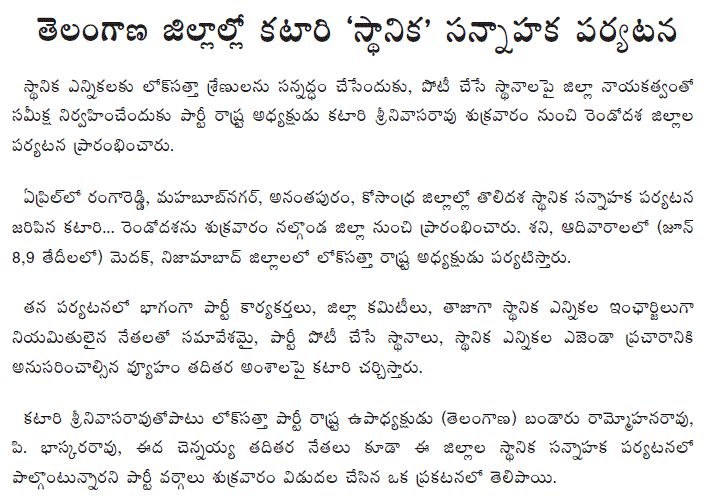 తెలంగాణ జిల్లాల్లో కటారి 'స్థానిక' సన్నాహక పర్యటన

స్థానిక ఎన్నికలకు లోక్‌సత్తా శ్రేణులను సన్నద్ధం చేసేందుకు, పోటీ చేసే స్థానాలపై జిల్లా నాయకత్వంతో సమీక్ష నిర్వహించేందుకు పార్టీ రాష్ట్ర అధ్యక్షుడు కటారి శ్రీనివాసరావు శుక్రవారం నుంచి రెండోదశ జిల్లాల పర్యటన ప్రారంభించారు.

ఏప్రిల్‌లో రంగారెడ్డి, మహబూబ్‌నగర్, అనంతపురం, కోసాంధ్ర జిల్లాల్లో తొలిదశ స్థానిక సన్నాహక పర్యటన జరిపిన కటారి... రెండోదశను శుక్రవారం నల్గొండ జిల్లా నుంచి ప్రారంభించారు. శని, ఆదివారాలలో (జూన్ 8,9 తేదీలలో) మెదక్, నిజామాబాద్ జిల్లాలలో లోక్‌సత్తా రాష్ట్ర అధ్యక్షుడు పర్యటిస్తారు.

తన పర్యటనలో భాగంగా పార్టీ కార్యకర్తలు, జిల్లా కమిటీలు, తాజాగా స్థానిక ఎన్నికల ఇంఛార్జిలుగా నియమితులైన నేతలతో సమావేశమై, పార్టీ పోటీ చేసే స్థానాలు, స్థానిక ఎన్నికల ఎజెండా ప్రచారానికి అనుసరించాల్సిన వ్యూహం తదితర అంశాలపై కటారి చర్చిస్తారు.

కటారి శ్రీనివాసరావుతోపాటు లోక్‌సత్తా పార్టీ రాష్ట్ర ఉపాధ్యక్షుడు (తెలంగాణ) బండారు రామ్మోహనరావు, పి. భాస్కరరావు, ఈద చెన్నయ్య తదితర నేతలు కూడా ఈ జిల్లాల స్థానిక సన్నాహక పర్యటనలో పాల్గొంటున్నారని పార్టీ వర్గాలు శుక్రవారం విడుదల చేసిన ఒక ప్రకటనలో తెలిపాయి.